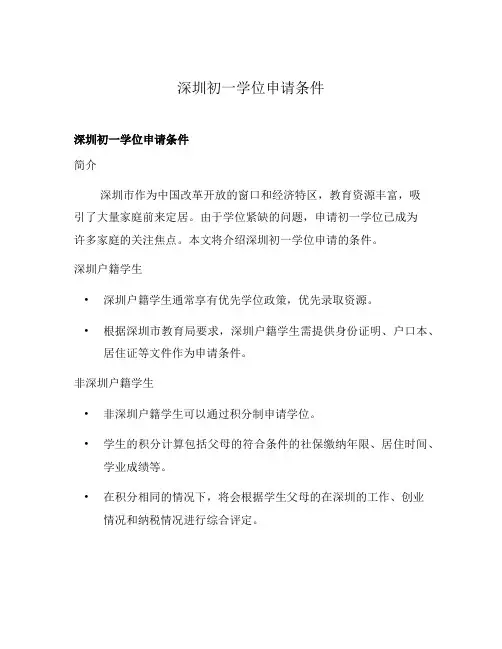 深圳初一学位申请条件

深圳初一学位申请条件

简介

深圳市作为中国改革开放的窗口和经济特区，教育资源丰富，吸引了大量家庭前来定居。由于学位紧缺的问题，申请初一学位已成为许多家庭的关注焦点。本文将介绍深圳初一学位申请的条件。

深圳户籍学生

• 深圳户籍学生通常享有优先学位政策，优先录取资源。

• 根据深圳市教育局要求，深圳户籍学生需提供身份证明、户口本、居住证等文件作为申请条件。

非深圳户籍学生

• 非深圳户籍学生可以通过积分制申请学位。

• 学生的积分计算包括父母的符合条件的社保缴纳年限、居住时间、学业成绩等。

• 在积分相同的情况下，将会根据学生父母的在深圳的工作、创业情况和纳税情况进行综合评定。